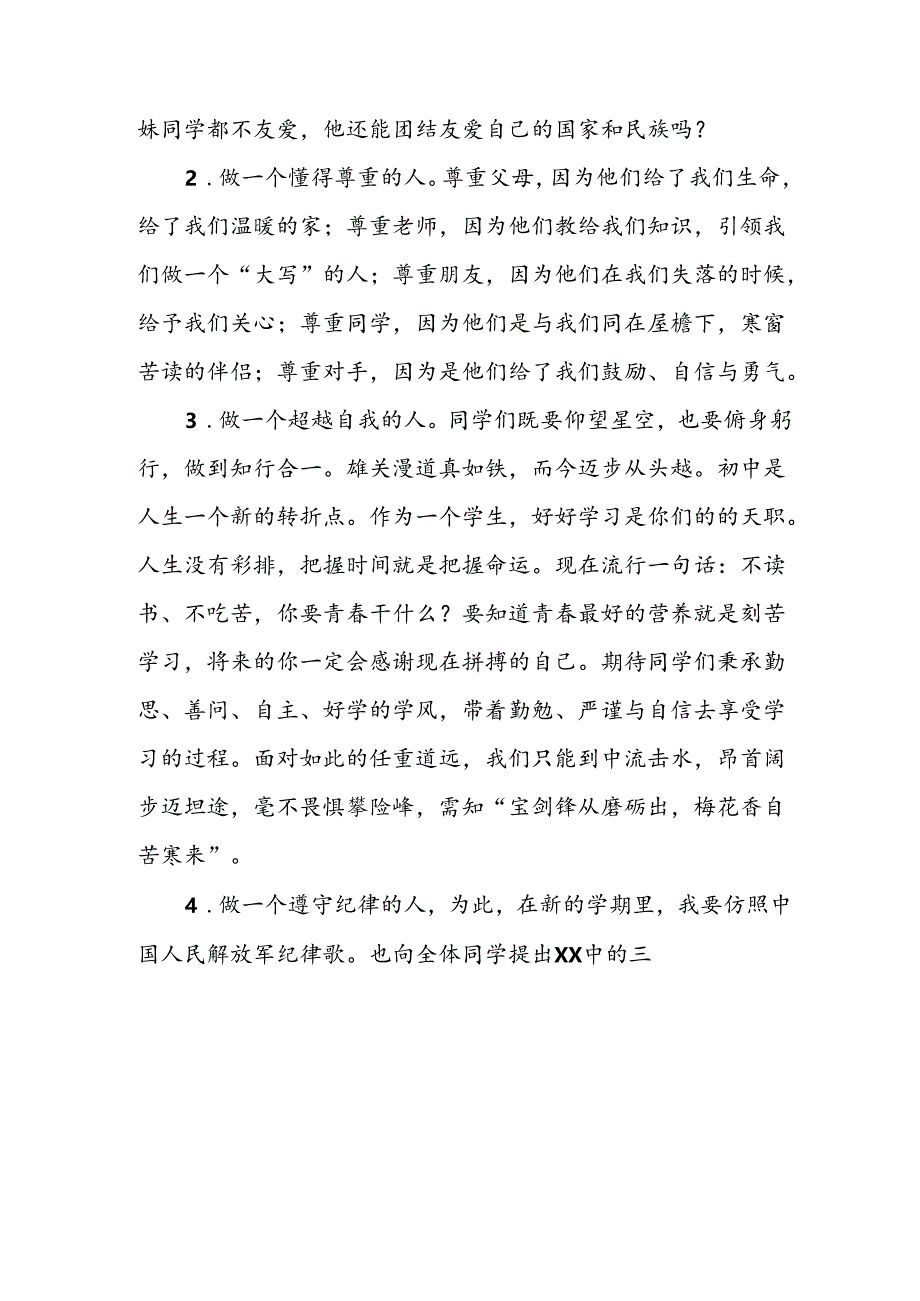 妹同学都不友爱，他还能团结友爱自己的国家和民族吗？

2．做一个懂得尊重的人。尊重父母，因为他们给了我们生命，给了我们温暖的家；尊重老师，因为他们教给我们知识，引领我们做一个“大写”的人；尊重朋友，因为他们在我们失落的时候，给予我们关心；尊重同学，因为他们是与我们同在屋檐下，寒窗苦读的伴侣；尊重对手，因为是他们给了我们鼓励、自信与勇气。

3．做一个超越自我的人。同学们既要仰望星空，也要俯身躬行，做到知行合一。雄关漫道真如铁，而今迈步从头越。初中是人生一个新的转折点。作为一个学生，好好学习是你们的的天职。人生没有彩排，把握时间就是把握命运。现在流行一句话：不读书、不吃苦，你要青春干什么？要知道青春最好的营养就是刻苦学习，将来的你一定会感谢现在拼搏的自己。期待同学们秉承勤思、善问、自主、好学的学风，带着勤勉、严谨与自信去享受学习的过程。面对如此的任重道远，我们只能到中流击水，昂首阔步迈坦途，毫不畏惧攀险峰，需知“宝剑锋从磨砺出，梅花香自苦寒来”。

4．做一个遵守纪律的人，为此，在新的学期里，我要仿照中国人民解放军纪律歌。也向全体同学提出XX中的三